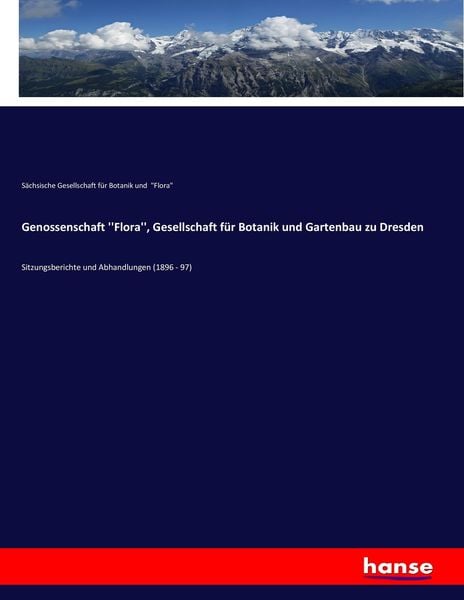 Sächsische Gesellschaft für Botanik und "Flora"

Genossenschaft ''Flora'', Gesellschaft für Botanik und Gartenbau zu Dresden

Sitzungsberichte und Abhandlungen (1896 - 97)

hanse